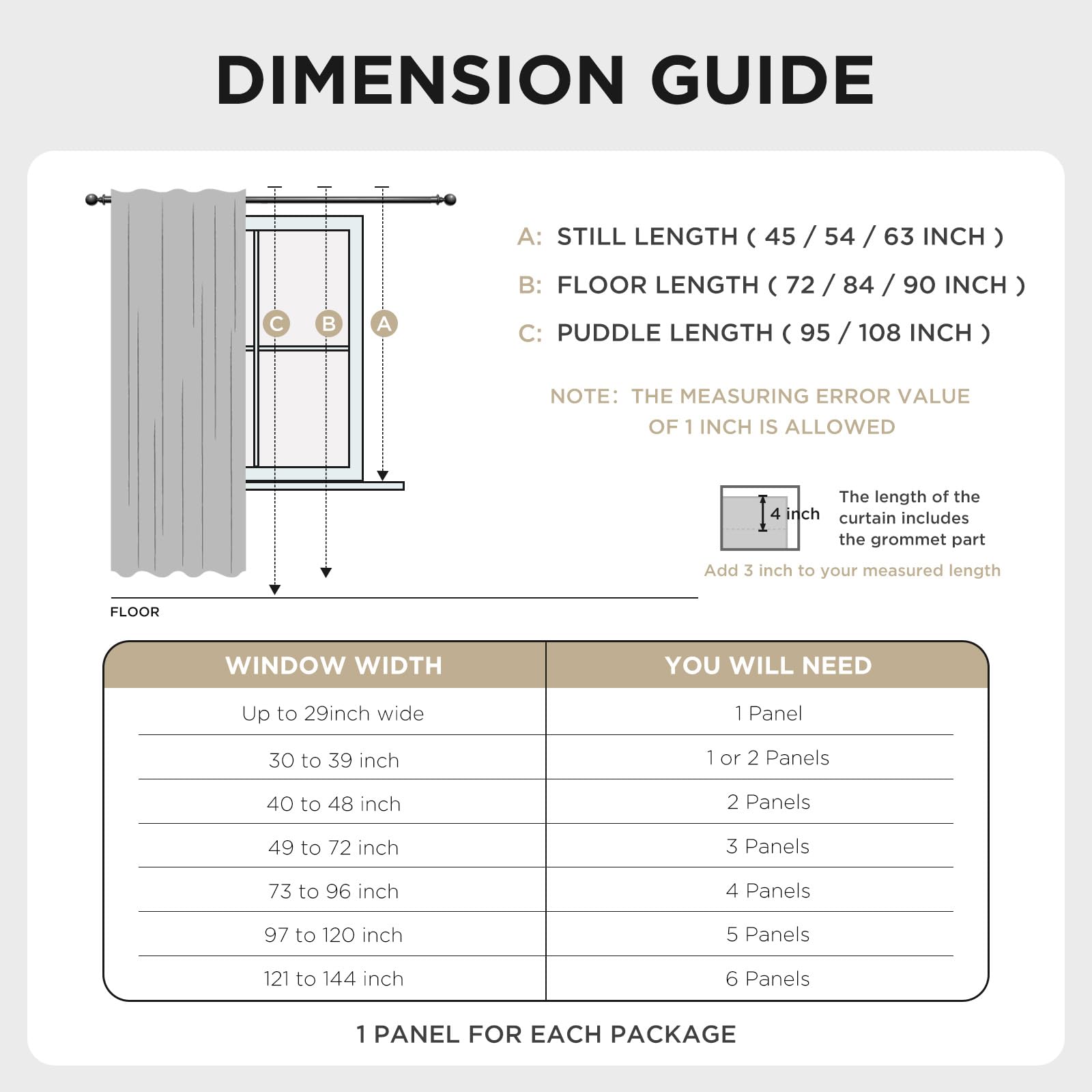 DIMENSION GUIDE

C B A

FLOOR

A: STILL LENGTH ( 45 / 54 / 63 INCH )
B: FLOOR LENGTH ( 72 / 84 / 90 INCH )
C: PUDDLE LENGTH ( 95 / 108 INCH )

NOTE: THE MEASURING ERROR VALUE OF 1 INCH IS ALLOWED

4 inch

The length of the curtain includes the grommet part

Add 3 inch to your measured length

| WINDOW WIDTH | YOU WILL NEED |
|---|---|
| Up to 29inch wide | 1 Panel |
| 30 to 39 inch | 1 or 2 Panels |
| 40 to 48 inch | 2 Panels |
| 49 to 72 inch | 3 Panels |
| 73 to 96 inch | 4 Panels |
| 97 to 120 inch | 5 Panels |
| 121 to 144 inch | 6 Panels |

1 PANEL FOR EACH PACKAGE